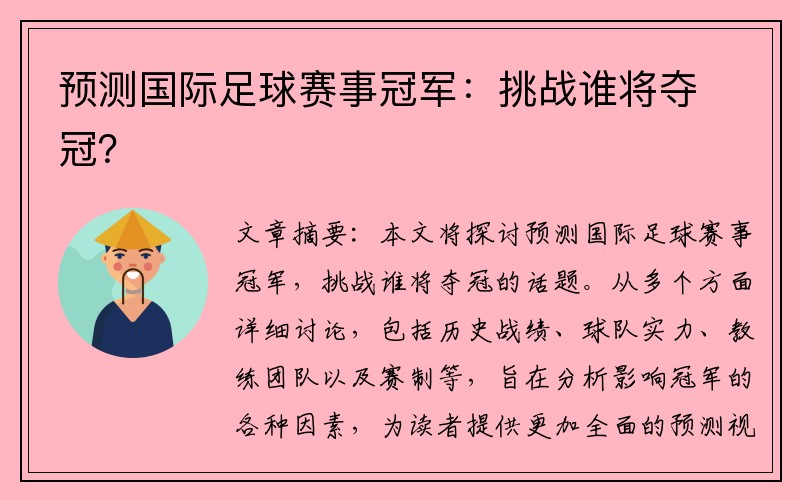 预测国际足球赛事冠军：挑战谁将夺冠？

文章摘要：本文将探讨预测国际足球赛事冠军，挑战谁将夺冠的话题。从多个方面详细讨论，包括历史战绩、球队实力、教练团队以及赛制等，旨在分析影响冠军的各种因素，为读者提供更加全面的预测视